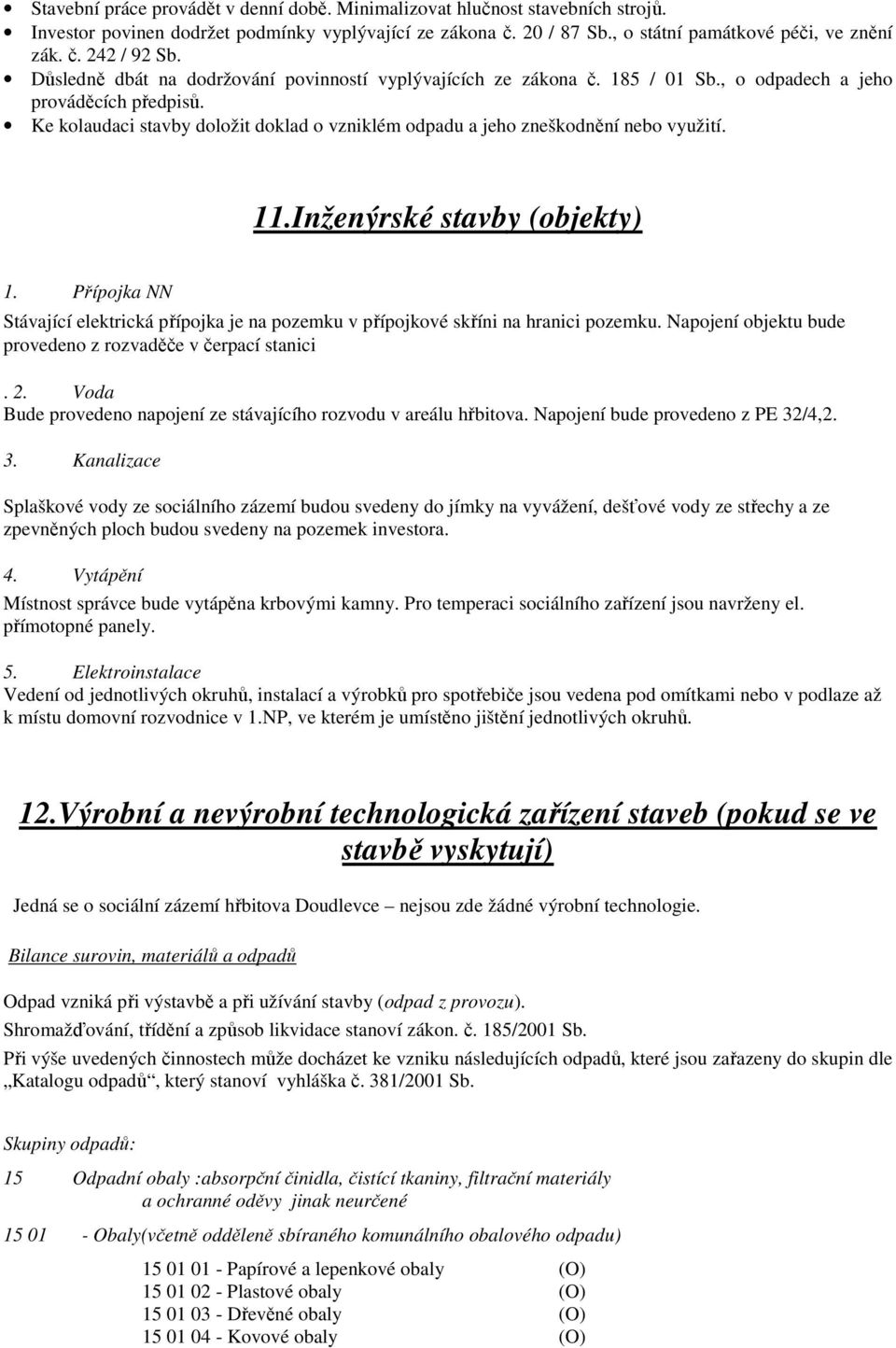 • Stavební práce provádět v denní době. Minimalizovat hlučnost stavebních strojů.
• Investor povinen dodržet podmínky vyplývající ze zákona č. 20 / 87 Sb., o státní památkové péči, ve znění zák. č. 242 / 92 Sb.
• Důsledně dbát na dodržování povinností vyplývajících ze zákona č. 185 / 01 Sb., o odpadech a jeho prováděcích předpisů.
• Ke kolaudaci stavby doložit doklad o vzniklém odpadu a jeho zneškodnění nebo využití.

11.Inženýrské stavby (objekty)

1. Přípojka NN
Stávající elektrická přípojka je na pozemku v přípojkové skříni na hranici pozemku. Napojení objektu bude provedeno z rozvaděče v čerpací stanici

. 2. Voda
Bude provedeno napojení ze stávajícího rozvodu v areálu hřbitova. Napojení bude provedeno z PE 32/4,2.

3. Kanalizace

Splaškové vody ze sociálního zázemí budou svedeny do jímky na vyvážení, dešťové vody ze střechy a ze zpevněných ploch budou svedeny na pozemek investora.

4. Vytápění
Místnost správce bude vytápěna krbovými kamny. Pro temperaci sociálního zařízení jsou navrženy el. přímotopné panely.

5. Elektroinstalace
Vedení od jednotlivých okruhů, instalací a výrobků pro spotřebiče jsou vedena pod omítkami nebo v podlaze až k místu domovní rozvodnice v 1.NP, ve kterém je umístěno jištění jednotlivých okruhů.

12.Výrobní a nevýrobní technologická zařízení staveb (pokud se ve stavbě vyskytují)

Jedná se o sociální zázemí hřbitova Doudlevce – nejsou zde žádné výrobní technologie.

Bilance surovin, materiálů a odpadů

Odpad vzniká při výstavbě a při užívání stavby (odpad z provozu).
Shromažďování, třídění a způsob likvidace stanoví zákon. č. 185/2001 Sb.
Při výše uvedených činnostech může docházet ke vzniku následujících odpadů, které jsou zařazeny do skupin dle „Katalogu odpadů“, který stanoví vyhláška č. 381/2001 Sb.

Skupiny odpadů:

15 Odpadní obaly :absorpční činidla, čistící tkaniny, filtrační materiály a ochranné oděvy jinak neurčené

15 01 - Obaly(včetně odděleně sbíraného komunálního obalového odpadu)

15 01 01 - Papírové a lepenkové obaly (O)
15 01 02 - Plastové obaly (O)
15 01 03 - Dřevěné obaly (O)
15 01 04 - Kovové obaly (O)